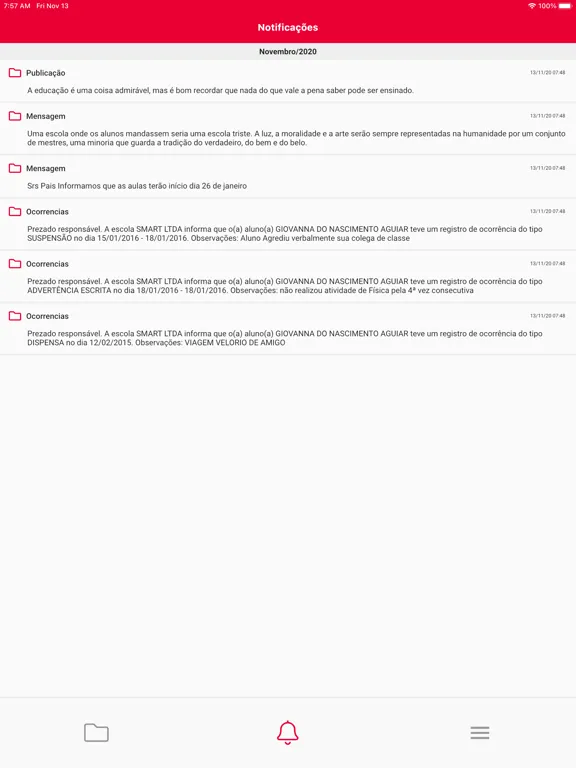 7:57 AM Fri Nov 13

100%

Notificações

Novembro/2020

Publicação

13/11/20 07:48

A educação é uma coisa admirável, mas é bom recordar que nada do que vale a pena saber pode ser ensinado.

Mensagem

13/11/20 07:48

Uma escola onde os alunos mandassem seria uma escola triste. A luz, a moralidade e a arte serão sempre representadas na humanidade por um conjunto de mestres, uma minoria que guarda a tradição do verdadeiro, do bem e do belo.

Mensagem

13/11/20 07:48

Srs Pais Informamos que as aulas terão início dia 26 de janeiro

Ocorrencias

13/11/20 07:48

Prezado responsável. A escola SMART LTDA informa que o(a) aluno(a) GIOVANNA DO NASCIMENTO AGUIAR teve um registro de ocorrência do tipo SUSPENSÃO no dia 15/01/2016 - 18/01/2016. Observações: Aluno Agrediu verbalmente sua colega de classe

Ocorrencias

13/11/20 07:48

Prezado responsável. A escola SMART LTDA informa que o(a) aluno(a) GIOVANNA DO NASCIMENTO AGUIAR teve um registro de ocorrência do tipo ADVERTÊNCIA ESCRITA no dia 18/01/2016 - 18/01/2016. Observações: não realizou atividade de Física pela 4ª vez consecutiva

Ocorrencias

13/11/20 07:48

Prezado responsável. A escola SMART LTDA informa que o(a) aluno(a) GIOVANNA DO NASCIMENTO AGUIAR teve um registro de ocorrência do tipo DISPENSA no dia 12/02/2015. Observações: VIAGEM VELORIO DE AMIGO